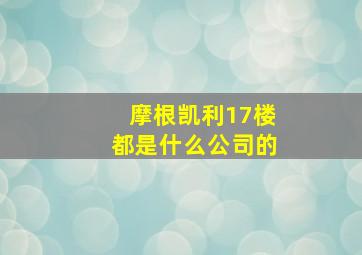 摩根凯利17楼
都是什么公司的